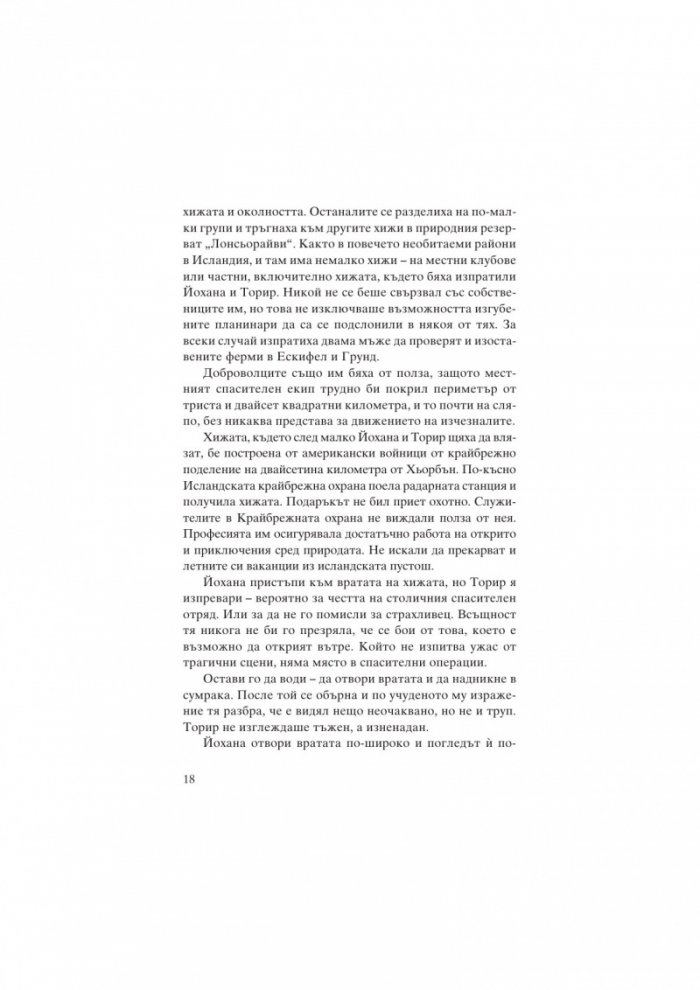 хижата и околността. Останалите се разделиха на по-малки групи и тръгнаха към другите хижи в природния резерват „Лонсьорайви“. Както в повечето необитаеми райони в Исландия, и там има немалко хижи – на местни клубове или частни, включително хижата, където бяха изпратили Йохана и Торир. Никой не се беше свързвал със собствениците им, но това не изключваше възможността изгубените планинари да са се подслонили в някоя от тях. За всеки случай изпратиха двама мъже да проверят и изоставените ферми в Ескифел и Грунд.

Доброволците също им бяха от полза, защото местният спасителен екип трудно би покрил периметър от триста и двайсет квадратни километра, и то почти на сляпо, без никаква представа за движението на изчезналите.

Хижата, където след малко Йохана и Торир щяха да влязат, бе построена от американски войници от крайбрежно поделение на двайсетина километра от Хьорбън. По-късно Исландската крайбрежна охрана поела радарната станция и получила хижата. Подаръкът не бил приет охотно. Служителите в Крайбрежната охрана не виждали полза от нея. Професията им осигурявала достатъчно работа на открито и приключения сред природата. Не искали да прекарват и летните си ваканции из исландската пустош.

Йохана пристъпи към вратата на хижата, но Торир я изпревари – вероятно за честта на столичния спасителен отряд. Или за да не го помисли за страхливец. Всъщност тя никога не би го презряла, че се бои от това, което е възможно да открият вътре. Който не изпитва ужас от трагични сцени, няма място в спасителни операции.

Остави го да води – да отвори вратата и да надникне в сумрака. После той се обърна и по учуденото му изражение тя разбра, че е видял нещо неочаквано, но не и труп. Торир не изглеждаше тъжен, а изненадан.

Йохана отвори вратата по-широко и погледът ѝ по-

18